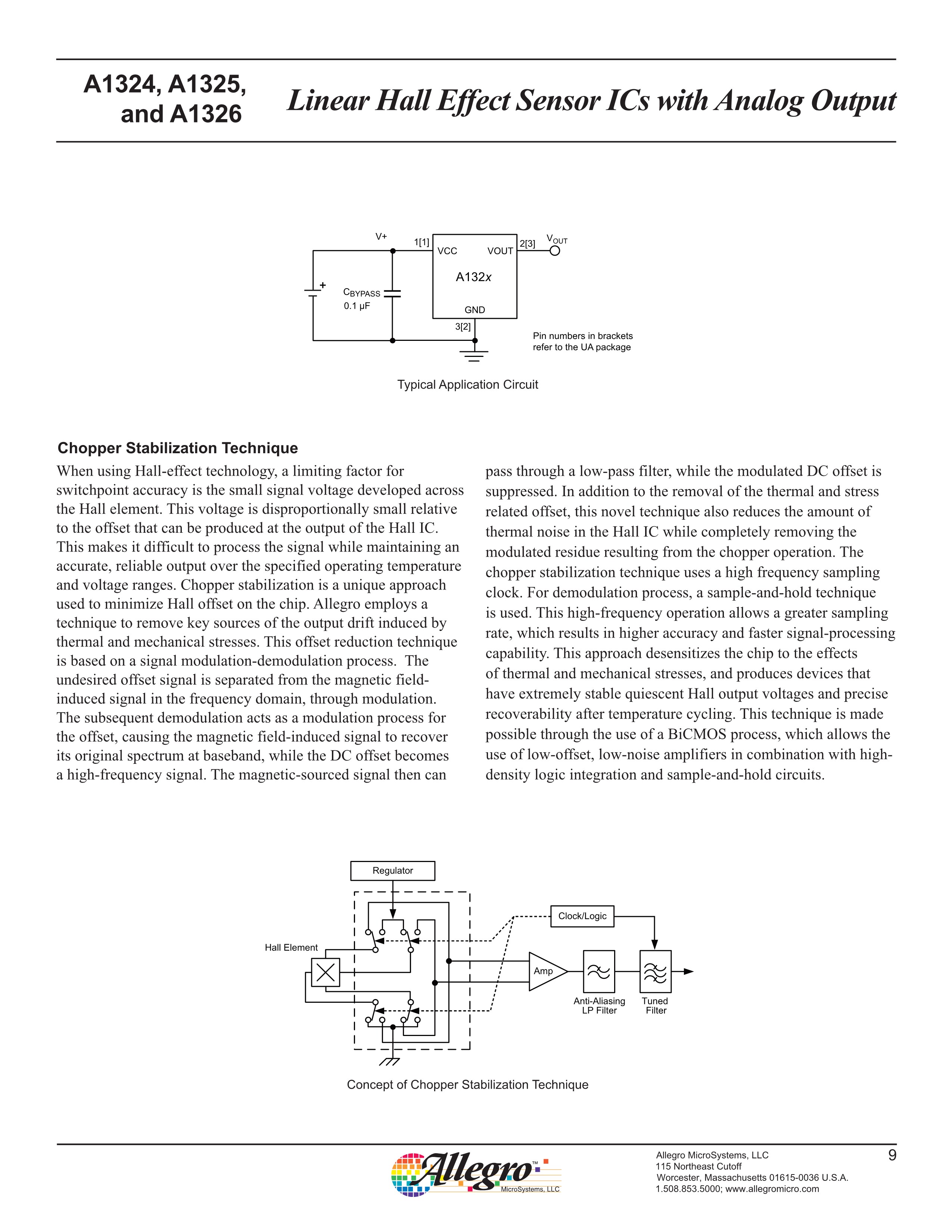 A1324, A1325, and A1326

Linear Hall Effect Sensor ICs with Analog Output

V+
1[1]
VCC
VOUT
2[3]
$V_{OUT}$
A132x
+
$C_{BYPASS}$
0.1 µF
GND
3[2]
Pin numbers in brackets refer to the UA package

Typical Application Circuit

Chopper Stabilization Technique

When using Hall-effect technology, a limiting factor for switchpoint accuracy is the small signal voltage developed across the Hall element. This voltage is disproportionally small relative to the offset that can be produced at the output of the Hall IC. This makes it difficult to process the signal while maintaining an accurate, reliable output over the specified operating temperature and voltage ranges. Chopper stabilization is a unique approach used to minimize Hall offset on the chip. Allegro employs a technique to remove key sources of the output drift induced by thermal and mechanical stresses. This offset reduction technique is based on a signal modulation-demodulation process. The undesired offset signal is separated from the magnetic field-induced signal in the frequency domain, through modulation. The subsequent demodulation acts as a modulation process for the offset, causing the magnetic field-induced signal to recover its original spectrum at baseband, while the DC offset becomes a high-frequency signal. The magnetic-sourced signal then can pass through a low-pass filter, while the modulated DC offset is suppressed. In addition to the removal of the thermal and stress related offset, this novel technique also reduces the amount of thermal noise in the Hall IC while completely removing the modulated residue resulting from the chopper operation. The chopper stabilization technique uses a high frequency sampling clock. For demodulation process, a sample-and-hold technique is used. This high-frequency operation allows a greater sampling rate, which results in higher accuracy and faster signal-processing capability. This approach desensitizes the chip to the effects of thermal and mechanical stresses, and produces devices that have extremely stable quiescent Hall output voltages and precise recoverability after temperature cycling. This technique is made possible through the use of a BiCMOS process, which allows the use of low-offset, low-noise amplifiers in combination with high-density logic integration and sample-and-hold circuits.

Regulator
Clock/Logic
Hall Element
Amp
Anti-Aliasing LP Filter
Tuned Filter

Concept of Chopper Stabilization Technique

Allegro™ MicroSystems, LLC

Allegro MicroSystems, LLC
115 Northeast Cutoff
Worcester, Massachusetts 01615-0036 U.S.A.
1.508.853.5000; www.allegromicro.com

9